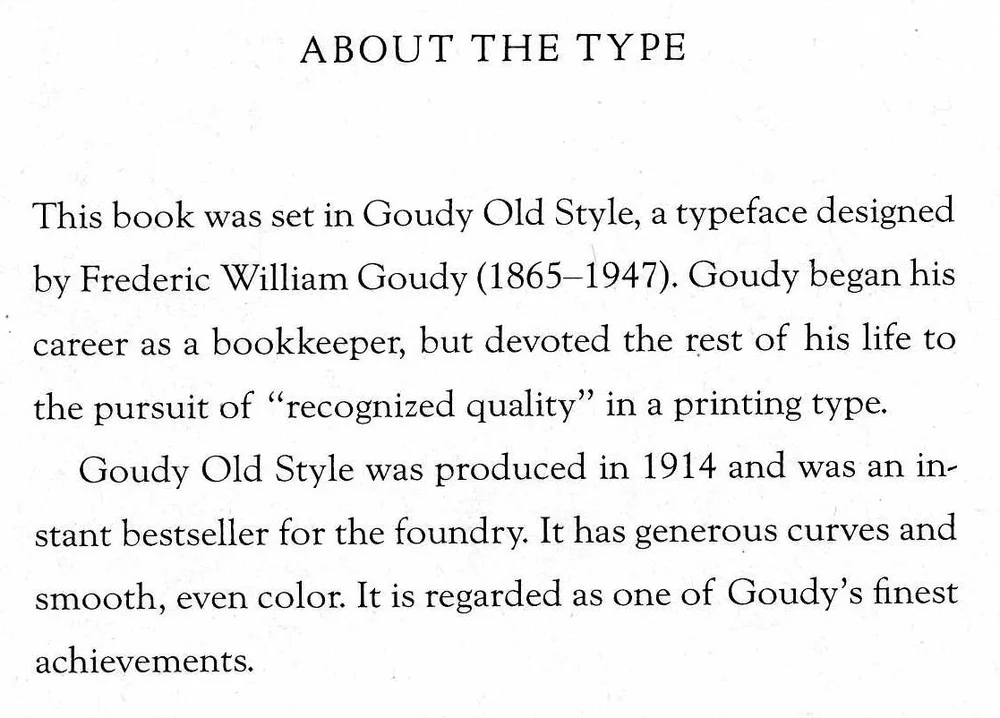 ABOUT THE TYPE

This book was set in Goudy Old Style, a typeface designed by Frederic William Goudy (1865–1947). Goudy began his career as a bookkeeper, but devoted the rest of his life to the pursuit of "recognized quality" in a printing type.

Goudy Old Style was produced in 1914 and was an instant bestseller for the foundry. It has generous curves and smooth, even color. It is regarded as one of Goudy's finest achievements.